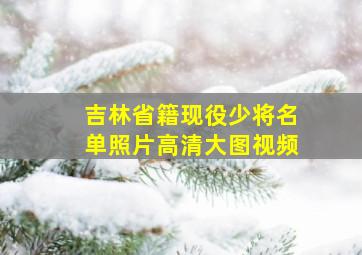 吉林省籍现役少将名单照片高清大图视频